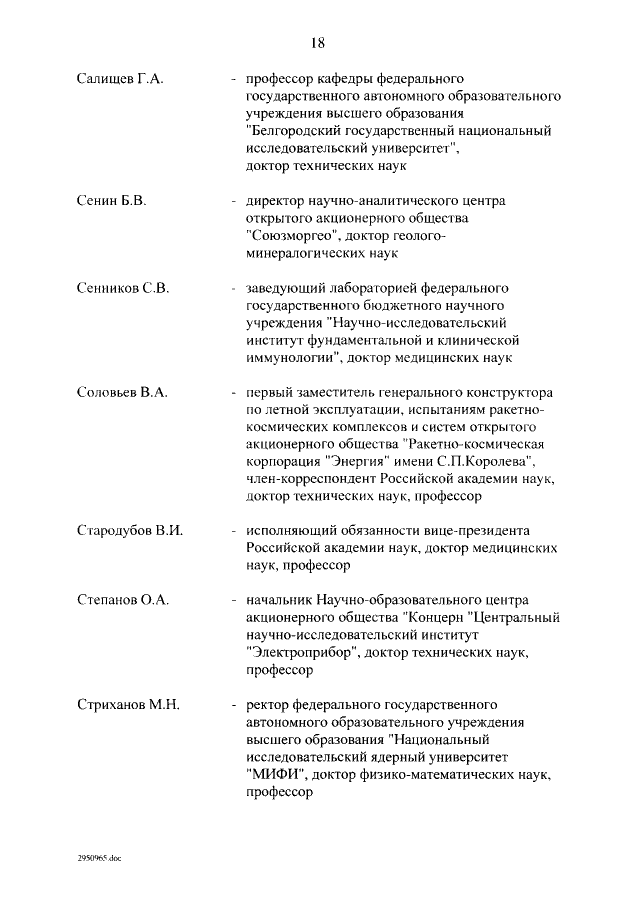 18

Салищев Г.А. - профессор кафедры федерального государственного автономного образовательного учреждения высшего образования "Белгородский государственный национальный исследовательский университет", доктор технических наук

Сенин Б.В. - директор научно-аналитического центра открытого акционерного общества "Союзморгео", доктор геолого-минералогических наук

Сенников С.В. - заведующий лабораторией федерального государственного бюджетного научного учреждения "Научно-исследовательский институт фундаментальной и клинической иммунологии", доктор медицинских наук

Соловьев В.А. - первый заместитель генерального конструктора по летной эксплуатации, испытаниям ракетно-космических комплексов и систем открытого акционерного общества "Ракетно-космическая корпорация "Энергия" имени С.П.Королева", член-корреспондент Российской академии наук, доктор технических наук, профессор

Стародубов В.И. - исполняющий обязанности вице-президента Российской академии наук, доктор медицинских наук, профессор

Степанов О.А. - начальник Научно-образовательного центра акционерного общества "Концерн "Центральный научно-исследовательский институт "Электроприбор", доктор технических наук, профессор

Стриханов М.Н. - ректор федерального государственного автономного образовательного учреждения высшего образования "Национальный исследовательский ядерный университет "МИФИ", доктор физико-математических наук, профессор

2950965.doc